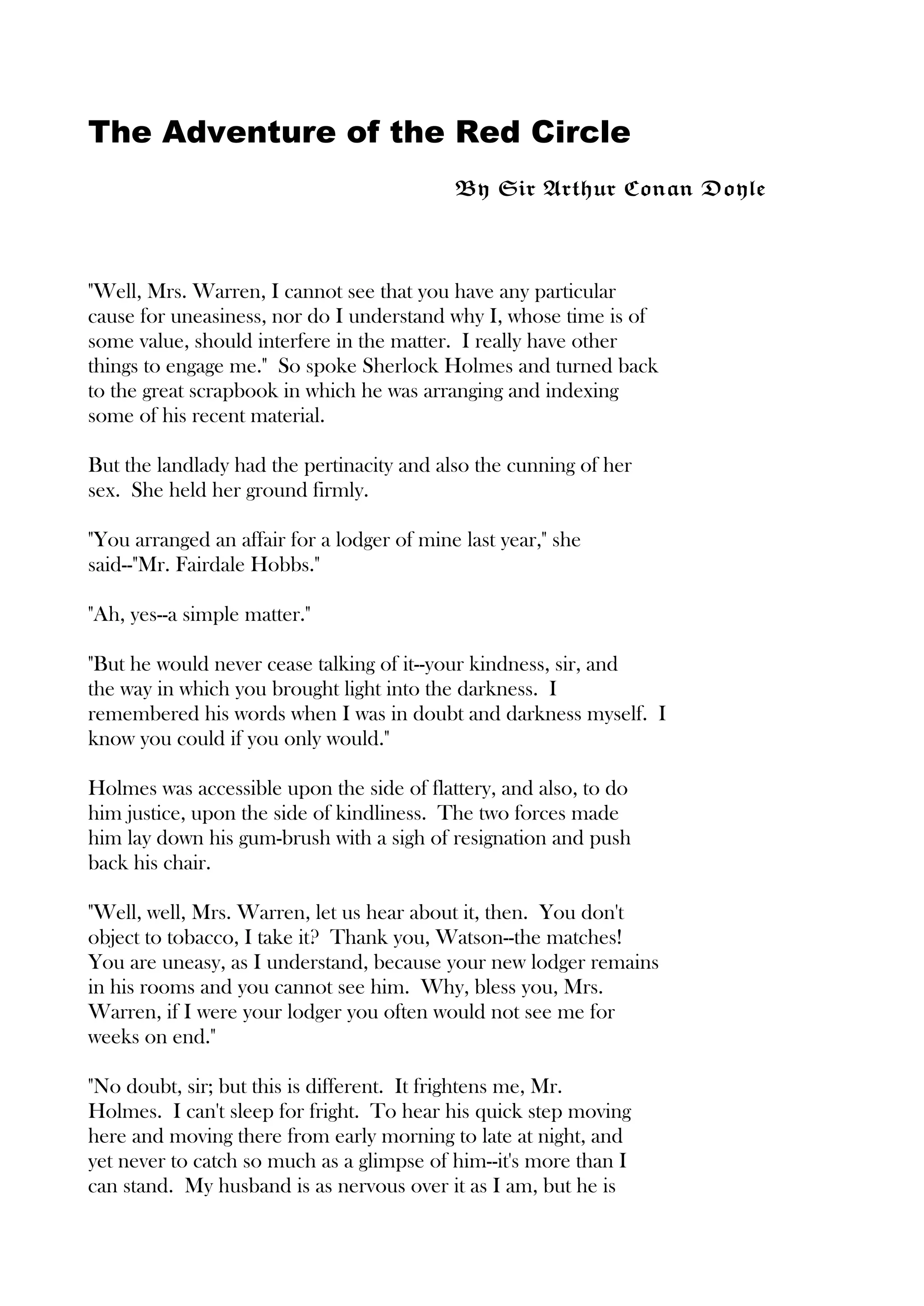 The Adventure of the Red Circle

By Sir Arthur Conan Doyle

"Well, Mrs. Warren, I cannot see that you have any particular cause for uneasiness, nor do I understand why I, whose time is of some value, should interfere in the matter. I really have other things to engage me." So spoke Sherlock Holmes and turned back to the great scrapbook in which he was arranging and indexing some of his recent material.

But the landlady had the pertinacity and also the cunning of her sex. She held her ground firmly.

"You arranged an affair for a lodger of mine last year," she said--"Mr. Fairdale Hobbs."

"Ah, yes--a simple matter."

"But he would never cease talking of it--your kindness, sir, and the way in which you brought light into the darkness. I remembered his words when I was in doubt and darkness myself. I know you could if you only would."

Holmes was accessible upon the side of flattery, and also, to do him justice, upon the side of kindliness. The two forces made him lay down his gum-brush with a sigh of resignation and push back his chair.

"Well, well, Mrs. Warren, let us hear about it, then. You don't object to tobacco, I take it? Thank you, Watson--the matches! You are uneasy, as I understand, because your new lodger remains in his rooms and you cannot see him. Why, bless you, Mrs. Warren, if I were your lodger you often would not see me for weeks on end."

"No doubt, sir; but this is different. It frightens me, Mr. Holmes. I can't sleep for fright. To hear his quick step moving here and moving there from early morning to late at night, and yet never to catch so much as a glimpse of him--it's more than I can stand. My husband is as nervous over it as I am, but he is